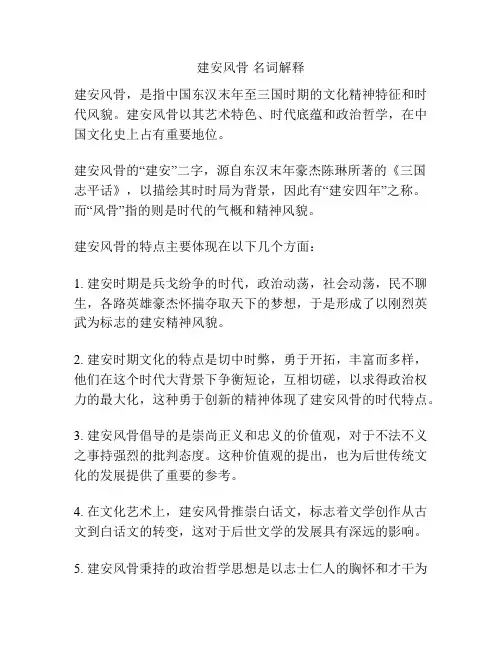 建安风骨 名词解释

建安风骨，是指中国东汉末年至三国时期的文化精神特征和时代风貌。建安风骨以其艺术特色、时代底蕴和政治哲学，在中国文化史上占有重要地位。

建安风骨的“建安”二字，源自东汉末年豪杰陈琳所著的《三国志平话》，以描绘其时时局为背景，因此有“建安四年”之称。而“风骨”指的则是时代的气概和精神风貌。

建安风骨的特点主要体现在以下几个方面：

1. 建安时期是兵戈纷争的时代，政治动荡，社会动荡，民不聊生，各路英雄豪杰怀揣夺取天下的梦想，于是形成了以刚烈英武为标志的建安精神风貌。

2. 建安时期文化的特点是切中时弊，勇于开拓，丰富而多样，他们在这个时代大背景下争衡短论，互相切磋，以求得政治权力的最大化，这种勇于创新的精神体现了建安风骨的时代特点。

3. 建安风骨倡导的是崇尚正义和忠义的价值观，对于不法不义之事持强烈的批判态度。这种价值观的提出，也为后世传统文化的发展提供了重要的参考。

4. 在文化艺术上，建安风骨推崇白话文，标志着文学创作从古文到白话文的转变，这对于后世文学的发展具有深远的影响。

5. 建安风骨秉持的政治哲学思想是以志士仁人的胸怀和才干为